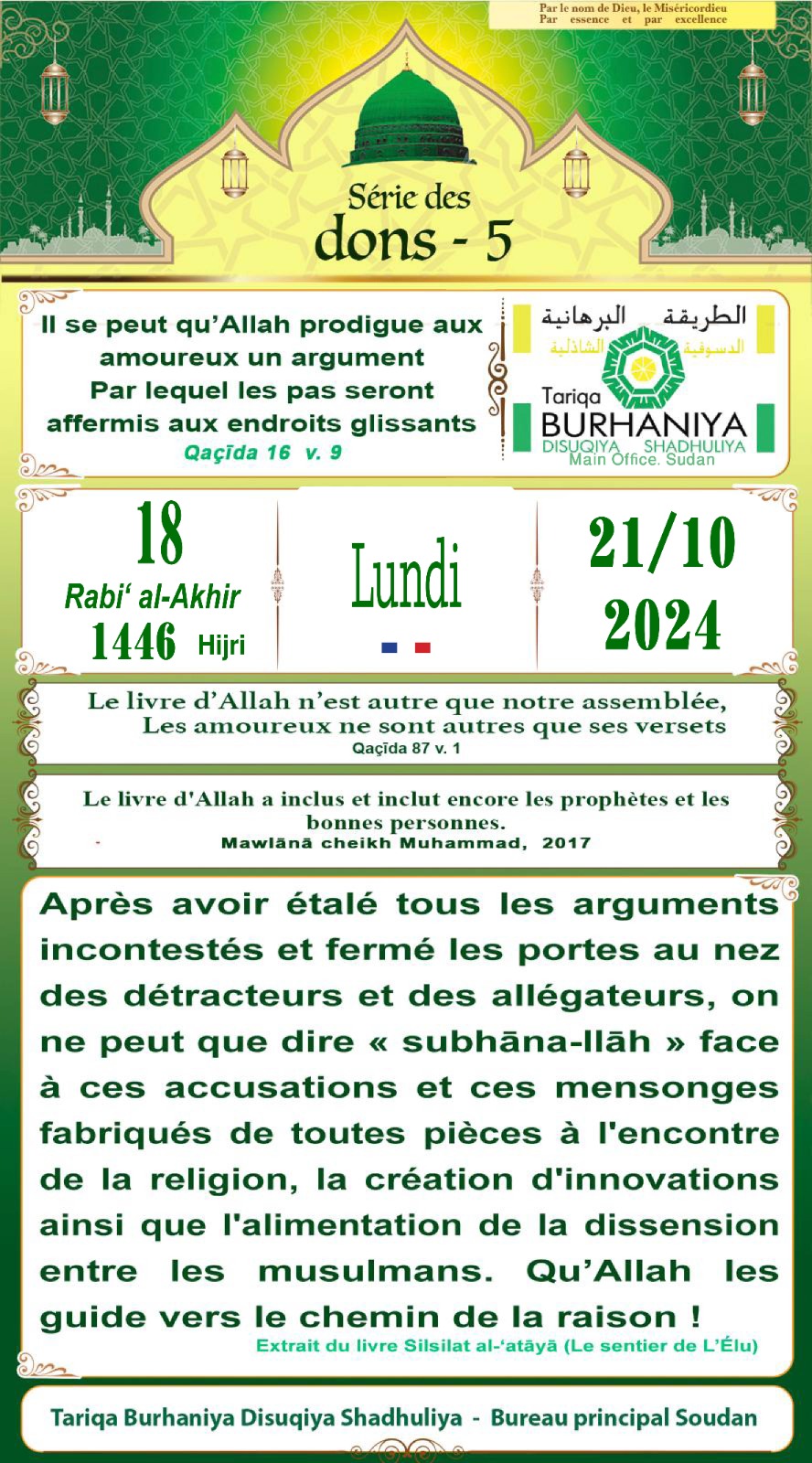 Par le nom de Dieu, le Miséricordieu
Par essence et par excellence

Série des
dons - 5

Il se peut qu'Allah prodigue aux amoureux un argument
Par lequel les pas seront affermis aux endroits glissants
Qaçīda 16 v. 9

الطريقة البرهانية
الدسوقية الشاذلية
Tariqa
BURHANIYA
DISUQIYA SHADHULIYA
Main Office. Sudan

18
Rabi' al-Akhir
1446 Hijri

Lundi

21/10
2024

Le livre d'Allah n'est autre que notre assemblée,
Les amoureux ne sont autres que ses versets
Qaçīda 87 v. 1

Le livre d'Allah a inclus et inclut encore les prophètes et les bonnes personnes.
Mawlānā cheikh Muhammad, 2017

Après avoir étalé tous les arguments incontestés et fermé les portes au nez des détracteurs et des allégateurs, on ne peut que dire « subhāna-llāh » face à ces accusations et ces mensonges fabriqués de toutes pièces à l'encontre de la religion, la création d'innovations ainsi que l'alimentation de la dissension entre les musulmans. Qu'Allah les guide vers le chemin de la raison !
Extrait du livre Silsilat al-'atāyā (Le sentier de L'Élu)

Tariqa Burhaniya Disuqiya Shadhuliya - Bureau principal Soudan